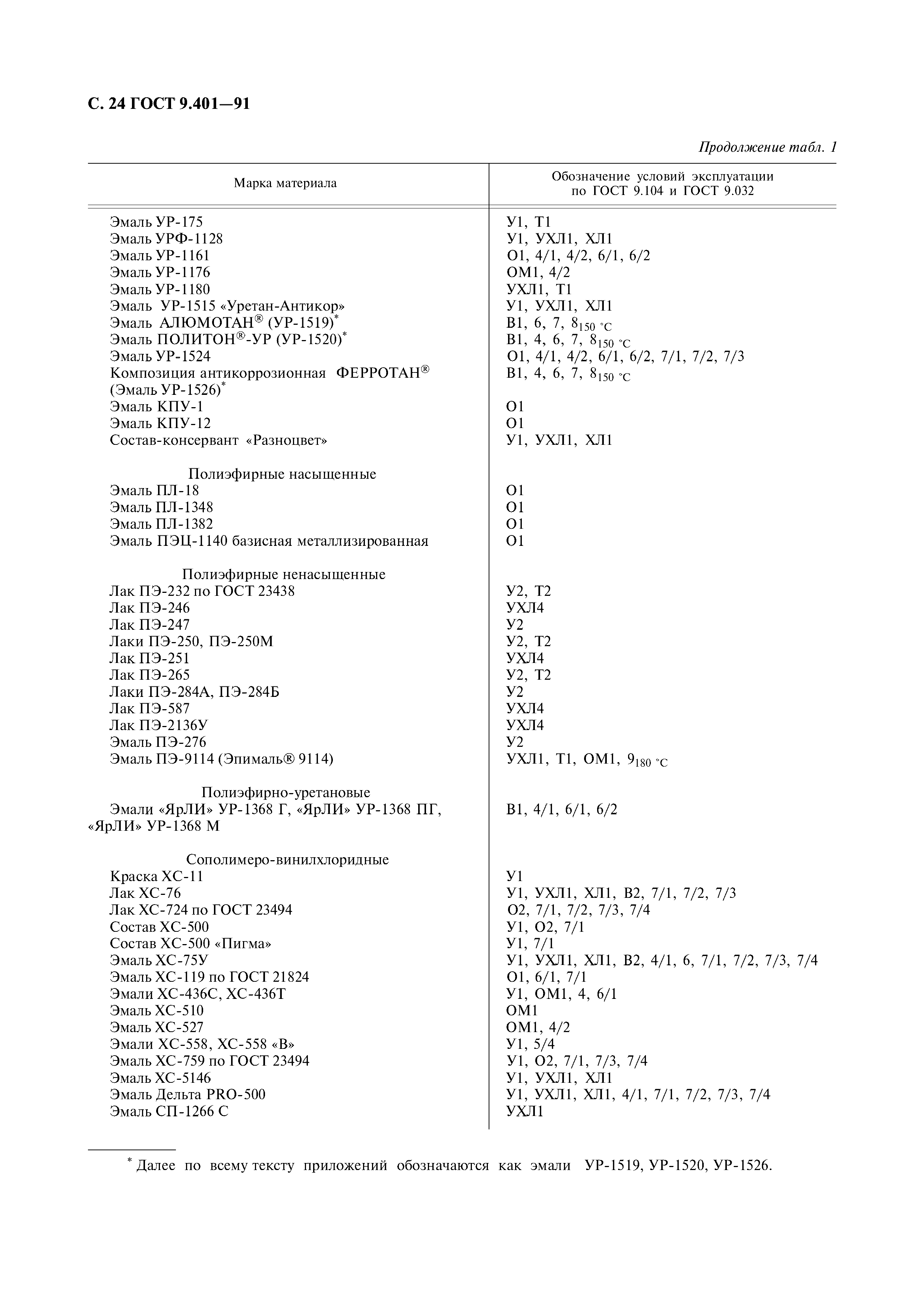 С. 24 ГОСТ 9.401—91

Продолжение табл. 1

| Марка материала | Обозначение условий эксплуатации по ГОСТ 9.104 и ГОСТ 9.032 |
|---|---|
| Эмаль УР-175 | У1, Т1 |
| Эмаль УРФ-1128 | У1, УХЛ1, ХЛ1 |
| Эмаль УР-1161 | О1, 4/1, 4/2, 6/1, 6/2 |
| Эмаль УР-1176 | ОМ1, 4/2 |
| Эмаль УР-1180 | УХЛ1, Т1 |
| Эмаль УР-1515 «Уретан-Антикор» | У1, УХЛ1, ХЛ1 |
| Эмаль АЛЮМОТАН® (УР-1519)* | В1, 6, 7, $8_{150\ °C}$ |
| Эмаль ПОЛИТОН®-УР (УР-1520)* | В1, 4, 6, 7, $8_{150\ °C}$ |
| Эмаль УР-1524 | О1, 4/1, 4/2, 6/1, 6/2, 7/1, 7/2, 7/3 |
| Композиция антикоррозионная ФЕРРОТАН® (Эмаль УР-1526)* | В1, 4, 6, 7, $8_{150\ °C}$ |
| Эмаль КПУ-1 | О1 |
| Эмаль КПУ-12 | О1 |
| Состав-консервант «Разноцвет» | У1, УХЛ1, ХЛ1 |
| Полиэфирные насыщенные | |
| Эмаль ПЛ-18 | О1 |
| Эмаль ПЛ-1348 | О1 |
| Эмаль ПЛ-1382 | О1 |
| Эмаль ПЭЦ-1140 базисная металлизированная | О1 |
| Полиэфирные ненасыщенные | |
| Лак ПЭ-232 по ГОСТ 23438 | У2, Т2 |
| Лак ПЭ-246 | УХЛ4 |
| Лак ПЭ-247 | У2 |
| Лаки ПЭ-250, ПЭ-250М | У2, Т2 |
| Лак ПЭ-251 | УХЛ4 |
| Лак ПЭ-265 | У2, Т2 |
| Лаки ПЭ-284А, ПЭ-284Б | У2 |
| Лак ПЭ-587 | УХЛ4 |
| Лак ПЭ-2136У | УХЛ4 |
| Эмаль ПЭ-276 | У2 |
| Эмаль ПЭ-9114 (Эпималь® 9114) | УХЛ1, Т1, ОМ1, $9_{180\ °C}$ |
| Полиэфирно-уретановые | |
| Эмали «ЯрЛИ» УР-1368 Г, «ЯрЛИ» УР-1368 ПГ, «ЯрЛИ» УР-1368 М | В1, 4/1, 6/1, 6/2 |
| Сополимеро-винилхлоридные | |
| Краска ХС-11 | У1 |
| Лак ХС-76 | У1, УХЛ1, ХЛ1, В2, 7/1, 7/2, 7/3 |
| Лак ХС-724 по ГОСТ 23494 | О2, 7/1, 7/2, 7/3, 7/4 |
| Состав ХС-500 | У1, О2, 7/1 |
| Состав ХС-500 «Пигма» | У1, 7/1 |
| Эмаль ХС-75У | У1, УХЛ1, ХЛ1, В2, 4/1, 6, 7/1, 7/2, 7/3, 7/4 |
| Эмаль ХС-119 по ГОСТ 21824 | О1, 6/1, 7/1 |
| Эмали ХС-436С, ХС-436Т | У1, ОМ1, 4, 6/1 |
| Эмаль ХС-510 | ОМ1 |
| Эмаль ХС-527 | ОМ1, 4/2 |
| Эмали ХС-558, ХС-558 «В» | У1, 5/4 |
| Эмаль ХС-759 по ГОСТ 23494 | У1, О2, 7/1, 7/3, 7/4 |
| Эмаль ХС-5146 | У1, УХЛ1, ХЛ1 |
| Эмаль Дельта PRO-500 | У1, УХЛ1, ХЛ1, 4/1, 7/1, 7/2, 7/3, 7/4 |
| Эмаль СП-1266 С | УХЛ1 |

* Далее по всему тексту приложений обозначаются как эмали УР-1519, УР-1520, УР-1526.